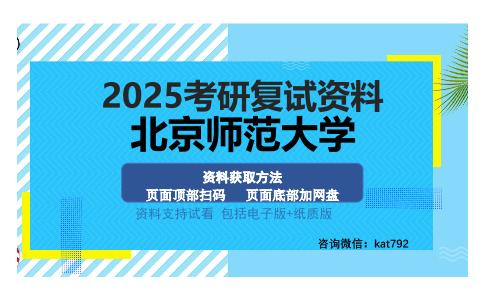 2025考研复试资料
北京师范大学

资料获取方法
页面顶部扫码　　页面底部加网盘

资料支持试看　包括电子版+纸质版

咨询微信：kat792